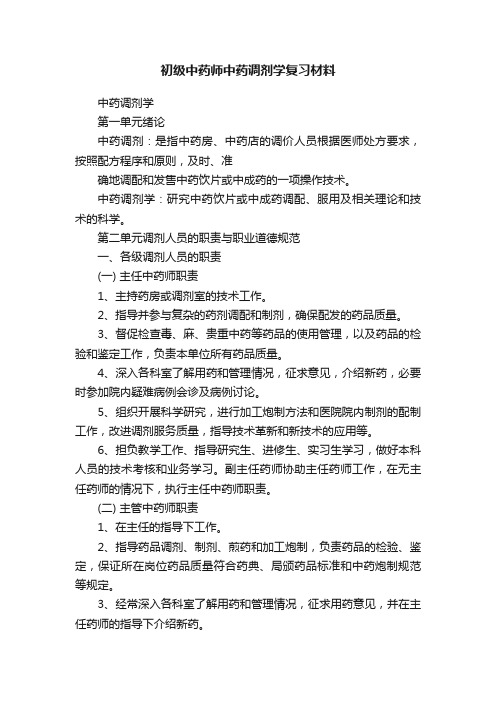 初级中药师中药调剂学复习材料

中药调剂学

第一单元绪论

中药调剂：是指中药房、中药店的调价人员根据医师处方要求，按照配方程序和原则，及时、准

确地调配和发售中药饮片或中成药的一项操作技术。

中药调剂学：研究中药饮片或中成药调配、服用及相关理论和技术的科学。

第二单元调剂人员的职责与职业道德规范

一、各级调剂人员的职责

(一) 主任中药师职责

1、主持药房或调剂室的技术工作。

2、指导并参与复杂的药剂调配和制剂，确保配发的药品质量。

3、督促检查毒、麻、贵重中药等药品的使用管理，以及药品的检验和鉴定工作，负责本单位所有药品质量。

4、深入各科室了解用药和管理情况，征求意见，介绍新药，必要时参加院内疑难病例会诊及病例讨论。

5、组织开展科学研究，进行加工炮制方法和医院院内制剂的配制工作，改进调剂服务质量，指导技术革新和新技术的应用等。

6、担负教学工作、指导研究生、进修生、实习生学习，做好本科人员的技术考核和业务学习。副主任药师协助主任药师工作，在无主任药师的情况下，执行主任中药师职责。

(二) 主管中药师职责

1、在主任的指导下工作。

2、指导药品调剂、制剂、煎药和加工炮制，负责药品的检验、鉴定，保证所在岗位药品质量符合药典、局颁药品标准和中药炮制规范等规定。

3、经常深入各科室了解用药和管理情况，征求用药意见，并在主任药师的指导下介绍新药。